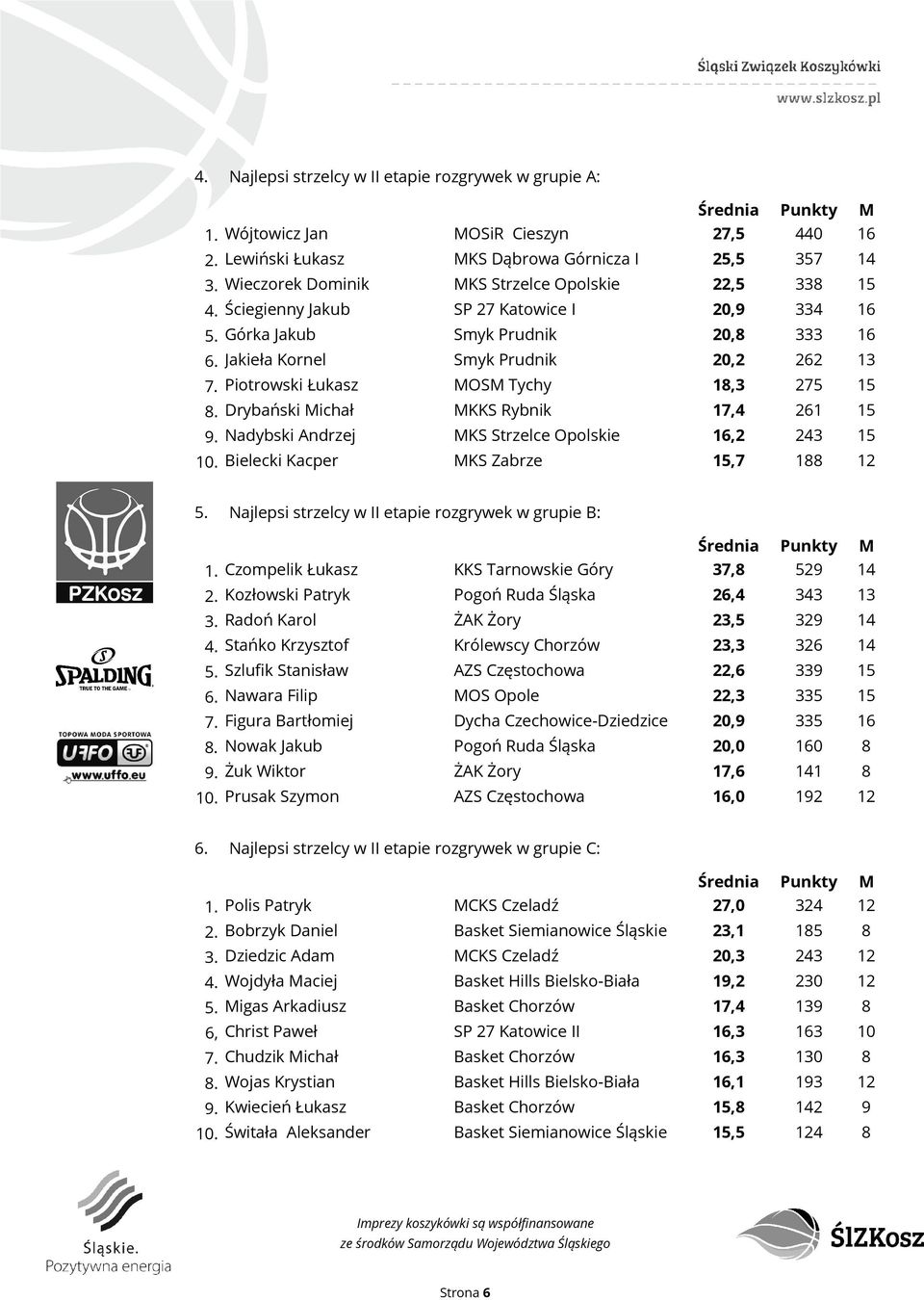 Śląski Związek Koszykówki
www.slzkosz.pl

4. Najlepsi strzelcy w II etapie rozgrywek w grupie A:

| | | | Średnia | Punkty | M |
|---|---|---|---|---|---|
| 1. | Wójtowicz Jan | MOSiR Cieszyn | 27,5 | 440 | 16 |
| 2. | Lewiński Łukasz | MKS Dąbrowa Górnicza I | 25,5 | 357 | 14 |
| 3. | Wieczorek Dominik | MKS Strzelce Opolskie | 22,5 | 338 | 15 |
| 4. | Ściegienny Jakub | SP 27 Katowice I | 20,9 | 334 | 16 |
| 5. | Górka Jakub | Smyk Prudnik | 20,8 | 333 | 16 |
| 6. | Jakieła Kornel | Smyk Prudnik | 20,2 | 262 | 13 |
| 7. | Piotrowski Łukasz | MOSM Tychy | 18,3 | 275 | 15 |
| 8. | Drybański Michał | MKKS Rybnik | 17,4 | 261 | 15 |
| 9. | Nadybski Andrzej | MKS Strzelce Opolskie | 16,2 | 243 | 15 |
| 10. | Bielecki Kacper | MKS Zabrze | 15,7 | 188 | 12 |

PZKosz

SPALDING TRUE TO THE GAME

TOPOWA MODA SPORTOWA UFFO www.uffo.eu

5. Najlepsi strzelcy w II etapie rozgrywek w grupie B:

| | | | Średnia | Punkty | M |
|---|---|---|---|---|---|
| 1. | Czompelik Łukasz | KKS Tarnowskie Góry | 37,8 | 529 | 14 |
| 2. | Kozłowski Patryk | Pogoń Ruda Śląska | 26,4 | 343 | 13 |
| 3. | Radoń Karol | ŻAK Żory | 23,5 | 329 | 14 |
| 4. | Stańko Krzysztof | Królewscy Chorzów | 23,3 | 326 | 14 |
| 5. | Szlufik Stanisław | AZS Częstochowa | 22,6 | 339 | 15 |
| 6. | Nawara Filip | MOS Opole | 22,3 | 335 | 15 |
| 7. | Figura Bartłomiej | Dycha Czechowice-Dziedzice | 20,9 | 335 | 16 |
| 8. | Nowak Jakub | Pogoń Ruda Śląska | 20,0 | 160 | 8 |
| 9. | Żuk Wiktor | ŻAK Żory | 17,6 | 141 | 8 |
| 10. | Prusak Szymon | AZS Częstochowa | 16,0 | 192 | 12 |

6. Najlepsi strzelcy w II etapie rozgrywek w grupie C:

| | | | Średnia | Punkty | M |
|---|---|---|---|---|---|
| 1. | Polis Patryk | MCKS Czeladź | 27,0 | 324 | 12 |
| 2. | Bobrzyk Daniel | Basket Siemianowice Śląskie | 23,1 | 185 | 8 |
| 3. | Dziedzic Adam | MCKS Czeladź | 20,3 | 243 | 12 |
| 4. | Wojdyła Maciej | Basket Hills Bielsko-Biała | 19,2 | 230 | 12 |
| 5. | Migas Arkadiusz | Basket Chorzów | 17,4 | 139 | 8 |
| 6. | Christ Paweł | SP 27 Katowice II | 16,3 | 163 | 10 |
| 7. | Chudzik Michał | Basket Chorzów | 16,3 | 130 | 8 |
| 8. | Wojas Krystian | Basket Hills Bielsko-Biała | 16,1 | 193 | 12 |
| 9. | Kwiecień Łukasz | Basket Chorzów | 15,8 | 142 | 9 |
| 10. | Świtała Aleksander | Basket Siemianowice Śląskie | 15,5 | 124 | 8 |

Śląskie. Pozytywna energia

Imprezy koszykówki są współfinansowane ze środków Samorządu Województwa Śląskiego

ŚlZKosz

Strona 6